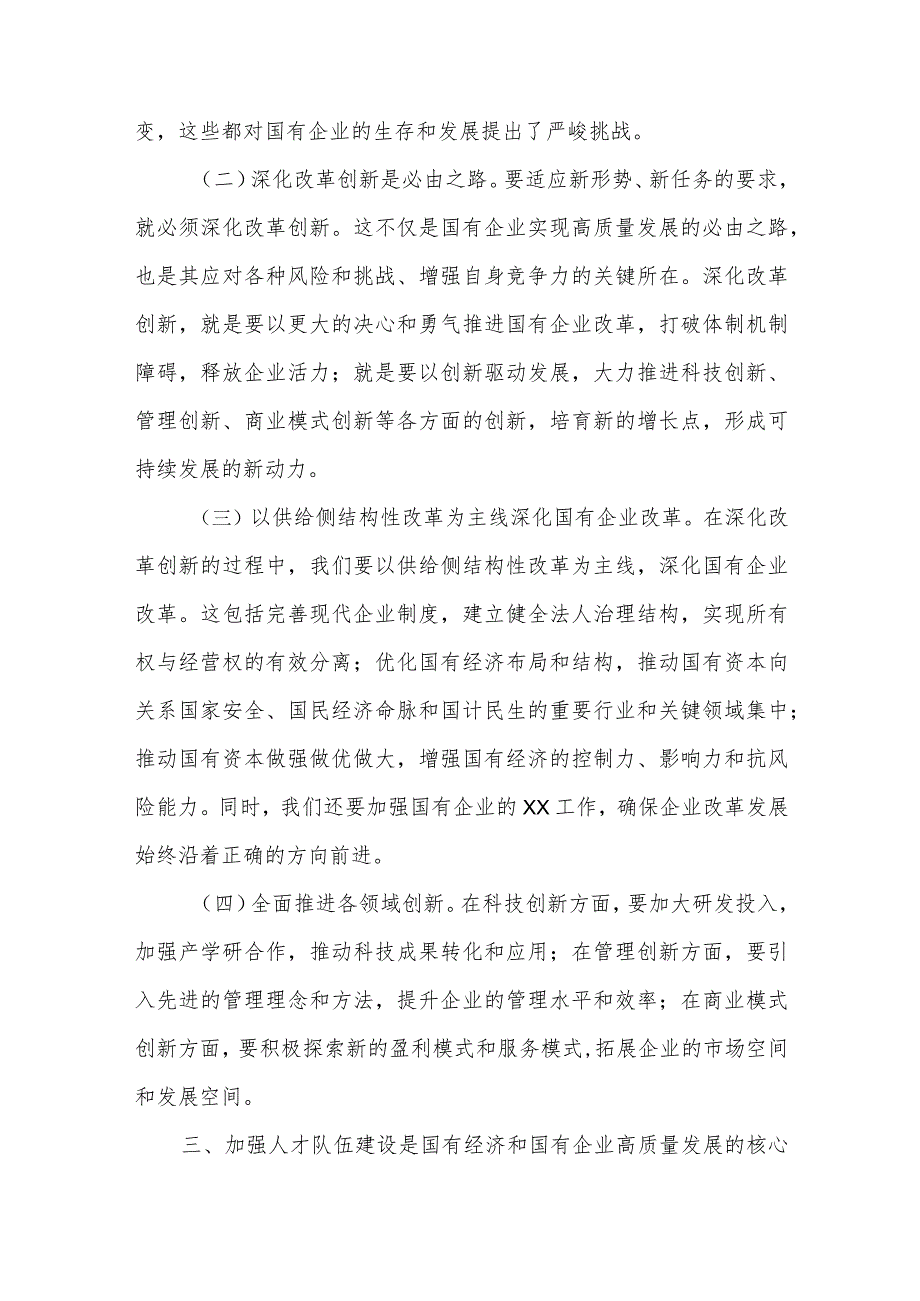 变，这些都对国有企业的生存和发展提出了严峻挑战。

（二）深化改革创新是必由之路。要适应新形势、新任务的要求，就必须深化改革创新。这不仅是国有企业实现高质量发展的必由之路，也是其应对各种风险和挑战、增强自身竞争力的关键所在。深化改革创新，就是要以更大的决心和勇气推进国有企业改革，打破体制机制障碍，释放企业活力；就是要以创新驱动发展，大力推进科技创新、管理创新、商业模式创新等各方面的创新，培育新的增长点，形成可持续发展的新动力。

（三）以供给侧结构性改革为主线深化国有企业改革。在深化改革创新的过程中，我们要以供给侧结构性改革为主线，深化国有企业改革。这包括完善现代企业制度，建立健全法人治理结构，实现所有权与经营权的有效分离；优化国有经济布局和结构，推动国有资本向关系国家安全、国民经济命脉和国计民生的重要行业和关键领域集中；推动国有资本做强做优做大，增强国有经济的控制力、影响力和抗风险能力。同时，我们还要加强国有企业的XX工作，确保企业改革发展始终沿着正确的方向前进。

（四）全面推进各领域创新。在科技创新方面，要加大研发投入，加强产学研合作，推动科技成果转化和应用；在管理创新方面，要引入先进的管理理念和方法，提升企业的管理水平和效率；在商业模式创新方面，要积极探索新的盈利模式和服务模式，拓展企业的市场空间和发展空间。

三、加强人才队伍建设是国有经济和国有企业高质量发展的核心